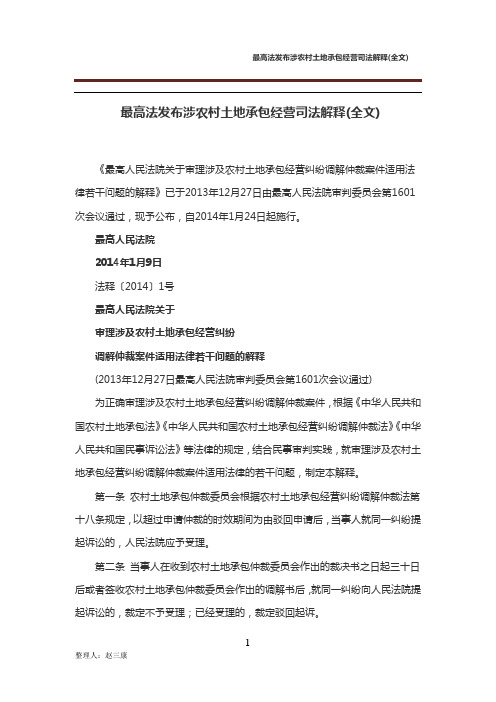 最高法发布涉农村土地承包经营司法解释(全文)

最高法发布涉农村土地承包经营司法解释(全文)

《最高人民法院关于审理涉及农村土地承包经营纠纷调解仲裁案件适用法律若干问题的解释》已于2013年12月27日由最高人民法院审判委员会第1601次会议通过，现予公布，自2014年1月24日起施行。

最高人民法院

2014年1月9日

法释〔2014〕1号

最高人民法院关于

审理涉及农村土地承包经营纠纷

调解仲裁案件适用法律若干问题的解释

(2013年12月27日最高人民法院审判委员会第1601次会议通过)

为正确审理涉及农村土地承包经营纠纷调解仲裁案件，根据《中华人民共和国农村土地承包法》《中华人民共和国农村土地承包经营纠纷调解仲裁法》《中华人民共和国民事诉讼法》等法律的规定，结合民事审判实践，就审理涉及农村土地承包经营纠纷调解仲裁案件适用法律的若干问题，制定本解释。

第一条 农村土地承包仲裁委员会根据农村土地承包经营纠纷调解仲裁法第十八条规定，以超过申请仲裁的时效期间为由驳回申请后，当事人就同一纠纷提起诉讼的，人民法院应予受理。

第二条 当事人在收到农村土地承包仲裁委员会作出的裁决书之日起三十日后或者签收农村土地承包仲裁委员会作出的调解书后，就同一纠纷向人民法院提起诉讼的，裁定不予受理；已经受理的，裁定驳回起诉。

1

整理人：赵三康